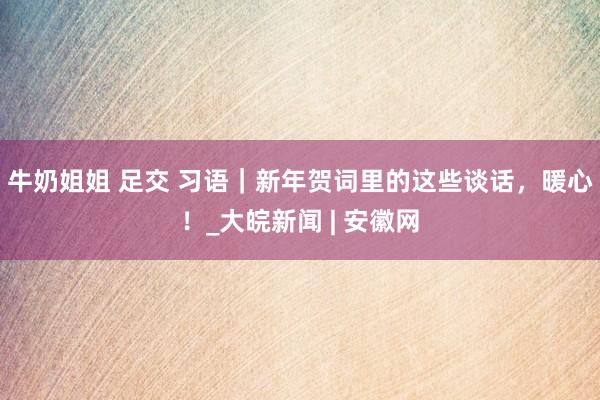 牛奶姐姐 足交 习语｜新年贺词里的这些谈话，暖心！_大皖新闻 | 安徽网